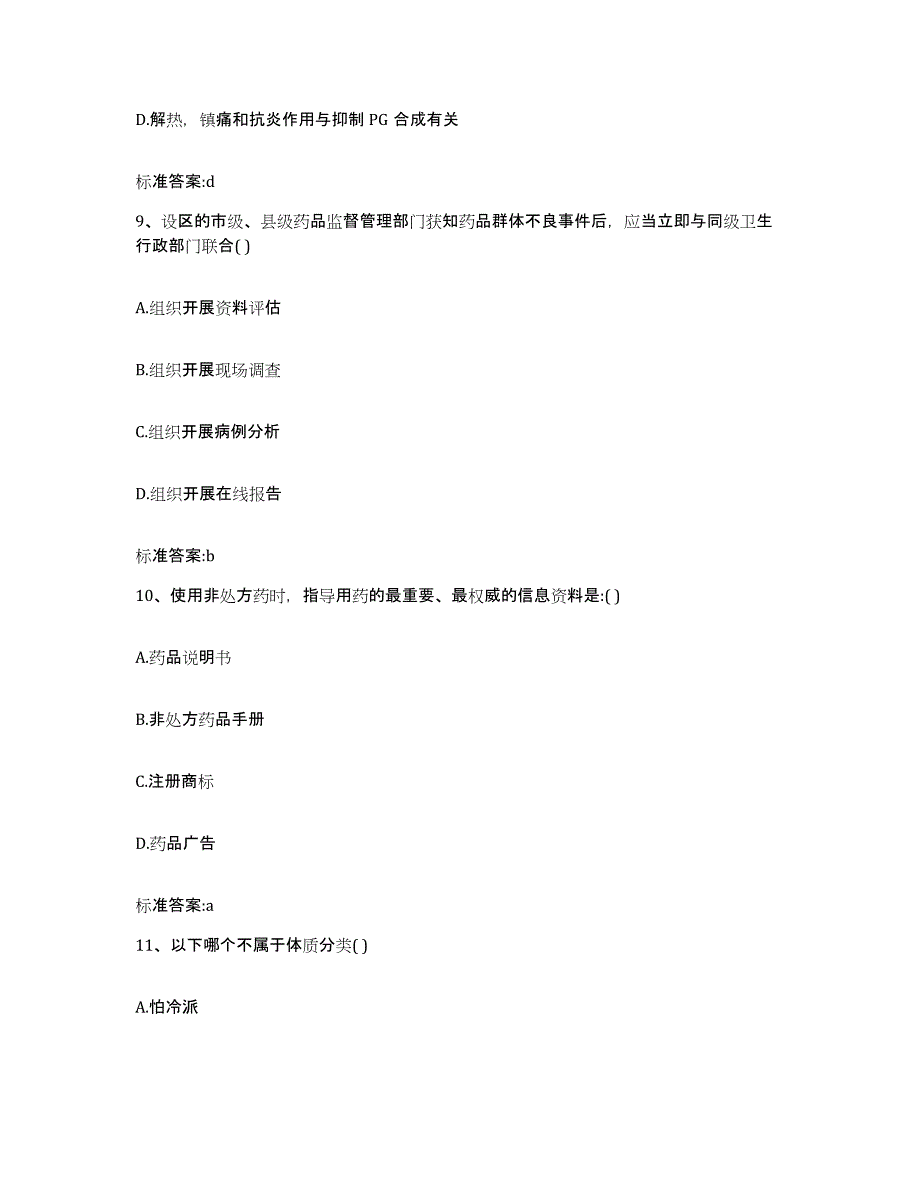 D.解热，镇痛和抗炎作用与抑制 PG 合成有关

标准答案:d

9、设区的市级、县级药品监督管理部门获知药品群体不良事件后，应当立即与同级卫生行政部门联合( )

A.组织开展资料评估

B.组织开展现场调查

C.组织开展病例分析

D.组织开展在线报告

标准答案:b

10、使用非处方药时，指导用药的最重要、最权威的信息资料是:( )

A.药品说明书

B.非处方药品手册

C.注册商标

D.药品广告

标准答案:a

11、以下哪个不属于体质分类( )

A.怕冷派